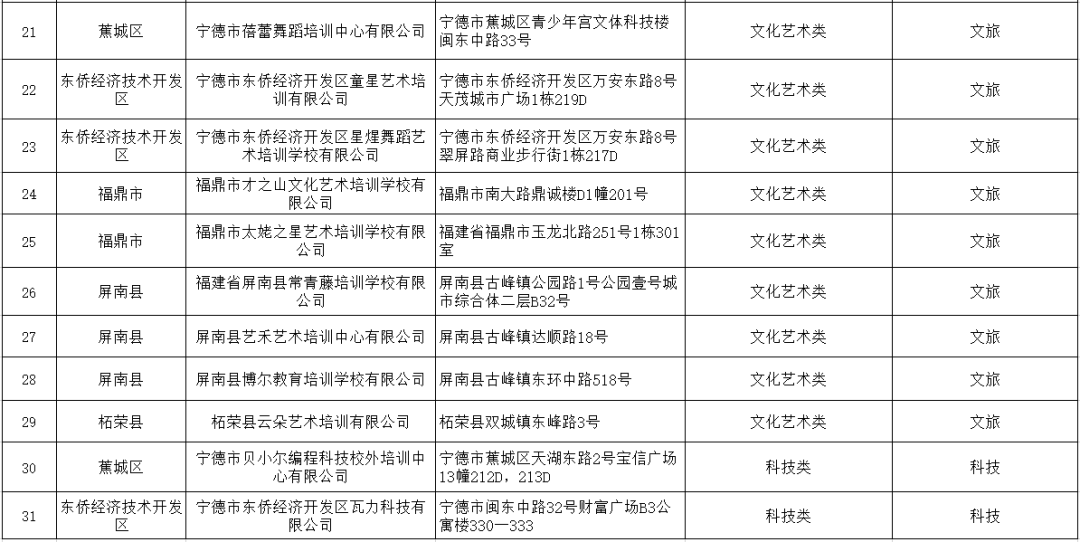 | 21 | 蕉城区 | 宁德市蓓蕾舞蹈培训中心有限公司 | 宁德市蕉城区青少年宫文体科技楼闽东中路33号 | 文化艺术类 | 文旅 |
|---|---|---|---|---|---|
| 22 | 东侨经济技术开发区 | 宁德市东侨经济开发区童星艺术培训有限公司 | 宁德市东侨经济开发区万安东路8号天茂城市广场1栋219D | 文化艺术类 | 文旅 |
| 23 | 东侨经济技术开发区 | 宁德市东侨经济开发区星煌舞蹈艺术培训学校有限公司 | 宁德市东侨经济开发区万安东路8号翠屏路商业步行街1栋217D | 文化艺术类 | 文旅 |
| 24 | 福鼎市 | 福鼎市才之山文化艺术培训学校有限公司 | 福鼎市南大路鼎诚楼D1幢201号 | 文化艺术类 | 文旅 |
| 25 | 福鼎市 | 福鼎市太姥之星艺术培训学校有限公司 | 福建省福鼎市玉龙北路251号1栋301室 | 文化艺术类 | 文旅 |
| 26 | 屏南县 | 福建省屏南县常青藤培训学校有限公司 | 屏南县古峰镇公园路1号公园壹号城市综合体二层B32号 | 文化艺术类 | 文旅 |
| 27 | 屏南县 | 屏南县艺禾艺术培训中心有限公司 | 屏南县古峰镇达顺路18号 | 文化艺术类 | 文旅 |
| 28 | 屏南县 | 屏南县博尔教育培训学校有限公司 | 屏南县古峰镇东环中路518号 | 文化艺术类 | 文旅 |
| 29 | 柘荣县 | 柘荣县云朵艺术培训有限公司 | 柘荣县双城镇东峰路3号 | 文化艺术类 | 文旅 |
| 30 | 蕉城区 | 宁德市贝小尔编程科技校外培训中心有限公司 | 宁德市蕉城区天湖东路2号宝信广场13幢212D，213D | 科技类 | 科技 |
| 31 | 东侨经济技术开发区 | 宁德市东侨经济开发区瓦力科技有限公司 | 宁德市闽东中路32号财富广场B3公寓楼330—333 | 科技类 | 科技 |